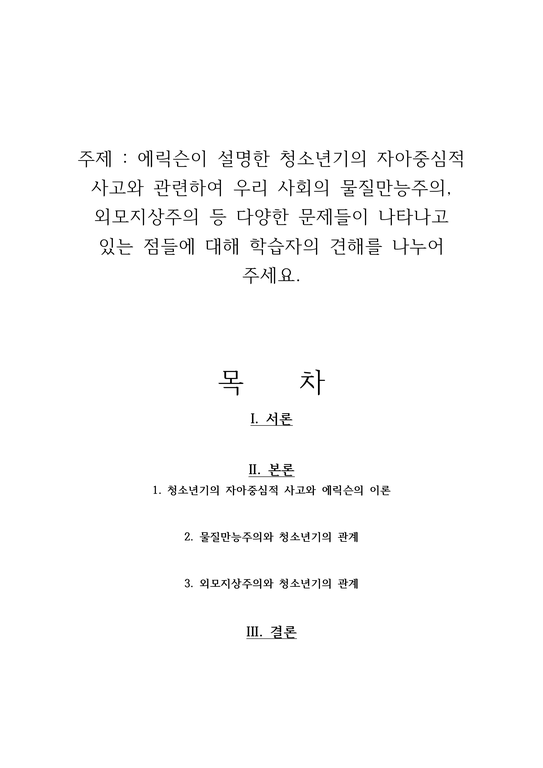 주제 : 에릭슨이 설명한 청소년기의 자아중심적 사고와 관련하여 우리 사회의 물질만능주의, 외모지상주의 등 다양한 문제들이 나타나고 있는 점들에 대해 학습자의 견해를 나누어 주세요.

목 차

I. 서론

II. 본론

1. 청소년기의 자아중심적 사고와 에릭슨의 이론

2. 물질만능주의와 청소년기의 관계

3. 외모지상주의와 청소년기의 관계

III. 결론